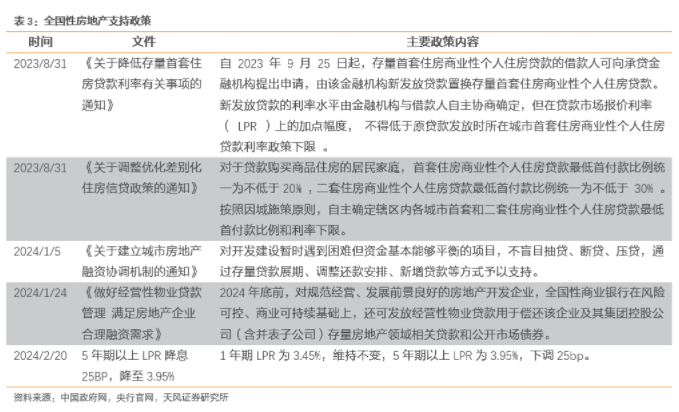 表 3：全国性房地产支持政策

| 时间 | 文件 | 主要政策内容 |
|---|---|---|
| 2023/8/31 | 《关于降低存量首套住房贷款利率有关事项的通知》 | 自 2023 年 9 月 25 日起，存量首套住房商业性个人住房贷款的借款人可向承贷金融机构提出申请，由该金融机构新发放贷款置换存量首套住房商业性个人住房贷款。新发放贷款的利率水平由金融机构与借款人自主协商确定，但在贷款市场报价利率（ LPR ）上的加点幅度， 不得低于原贷款发放时所在城市首套住房商业性个人住房贷款利率政策下限 。 |
| 2023/8/31 | 《关于调整优化差别化住房信贷政策的通知》 | 对于贷款购买商品住房的居民家庭，首套住房商业性个人住房贷款最低首付款比例统一为不低于 20%，二套住房商业性个人住房贷款最低首付款比例统一为不低于 30% 。按照因城施策原则，自主确定辖区内各城市首套和二套住房商业性个人住房贷款最低首付款比例和利率下限。 |
| 2024/1/5 | 《关于建立城市房地产融资协调机制的通知》 | 对开发建设暂时遇到困难但资金基本能够平衡的项目，不盲目抽贷、断贷、压贷，通过存量贷款展期、调整还款安排、新增贷款等方式予以支持。 |
| 2024/1/24 | 《做好经营性物业贷款管理 满足房地产企业合理融资需求》 | 2024 年底前，对规范经营、发展前景良好的房地产开发企业，全国性商业银行在风险可控、商业可持续基础上，还可发放经营性物业贷款用于偿还该企业及其集团控股公司（含并表子公司）存量房地产领域相关贷款和公开市场债券。 |
| 2024/2/20 | 5 年期以上 LPR 降息 25BP，降至 3.95% | 1 年期 LPR 为 3.45%，维持不变，5 年期以上 LPR 为 3.95%，下调 25bp。 |

资料来源：中国政府网，央行官网，天风证券研究所